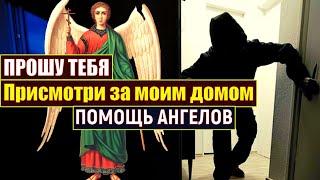 ПРОШУ ТЕБЯ
Присмотри за моим домом
ПОМОЩЬ АНГЕЛОВ